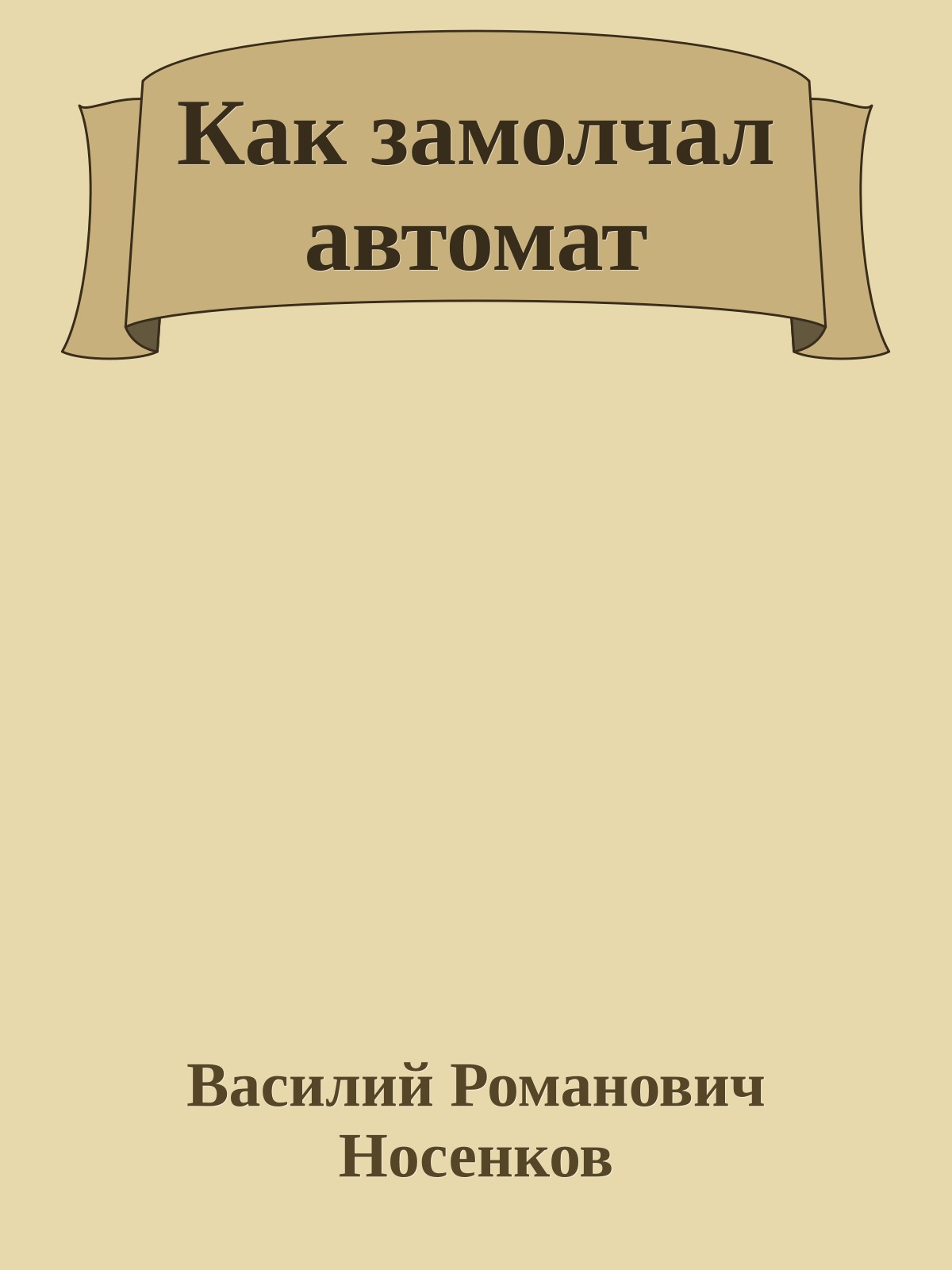 Как замолчал автомат

Василий Романович Носенков